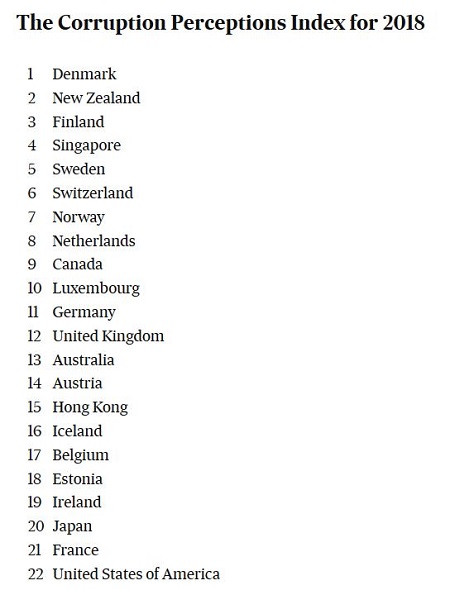 The Corruption Perceptions Index for 2018

1 Denmark
2 New Zealand
3 Finland
4 Singapore
5 Sweden
6 Switzerland
7 Norway
8 Netherlands
9 Canada
10 Luxembourg
11 Germany
12 United Kingdom
13 Australia
14 Austria
15 Hong Kong
16 Iceland
17 Belgium
18 Estonia
19 Ireland
20 Japan
21 France
22 United States of America